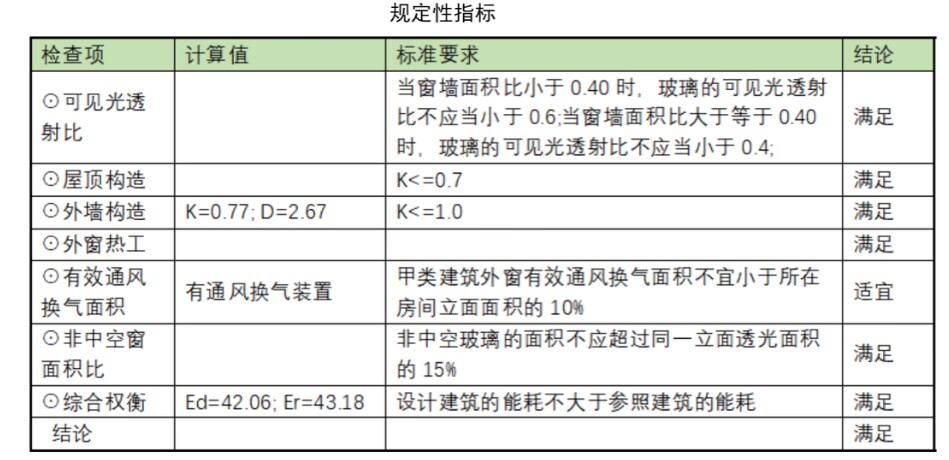 规定性指标

| 检查项 | 计算值 | 标准要求 | 结论 |
|---|---|---|---|
| ⊙可见光透射比 | | 当窗墙面积比小于 0.40 时，玻璃的可见光透射比不应当小于 0.6;当窗墙面积比大于等于 0.40 时，玻璃的可见光透射比不应当小于 0.4; | 满足 |
| ⊙屋顶构造 | | K<=0.7 | 满足 |
| ⊙外墙构造 | K=0.77; D=2.67 | K<=1.0 | 满足 |
| ⊙外窗热工 | | | 满足 |
| ⊙有效通风换气面积 | 有通风换气装置 | 甲类建筑外窗有效通风换气面积不宜小于所在房间立面面积的 10% | 适宜 |
| ⊙非中空窗面积比 | | 非中空玻璃的面积不应超过同一立面透光面积的 15% | 满足 |
| ⊙综合权衡 | Ed=42.06; Er=43.18 | 设计建筑的能耗不大于参照建筑的能耗 | 满足 |
| 结论 | | | 满足 |